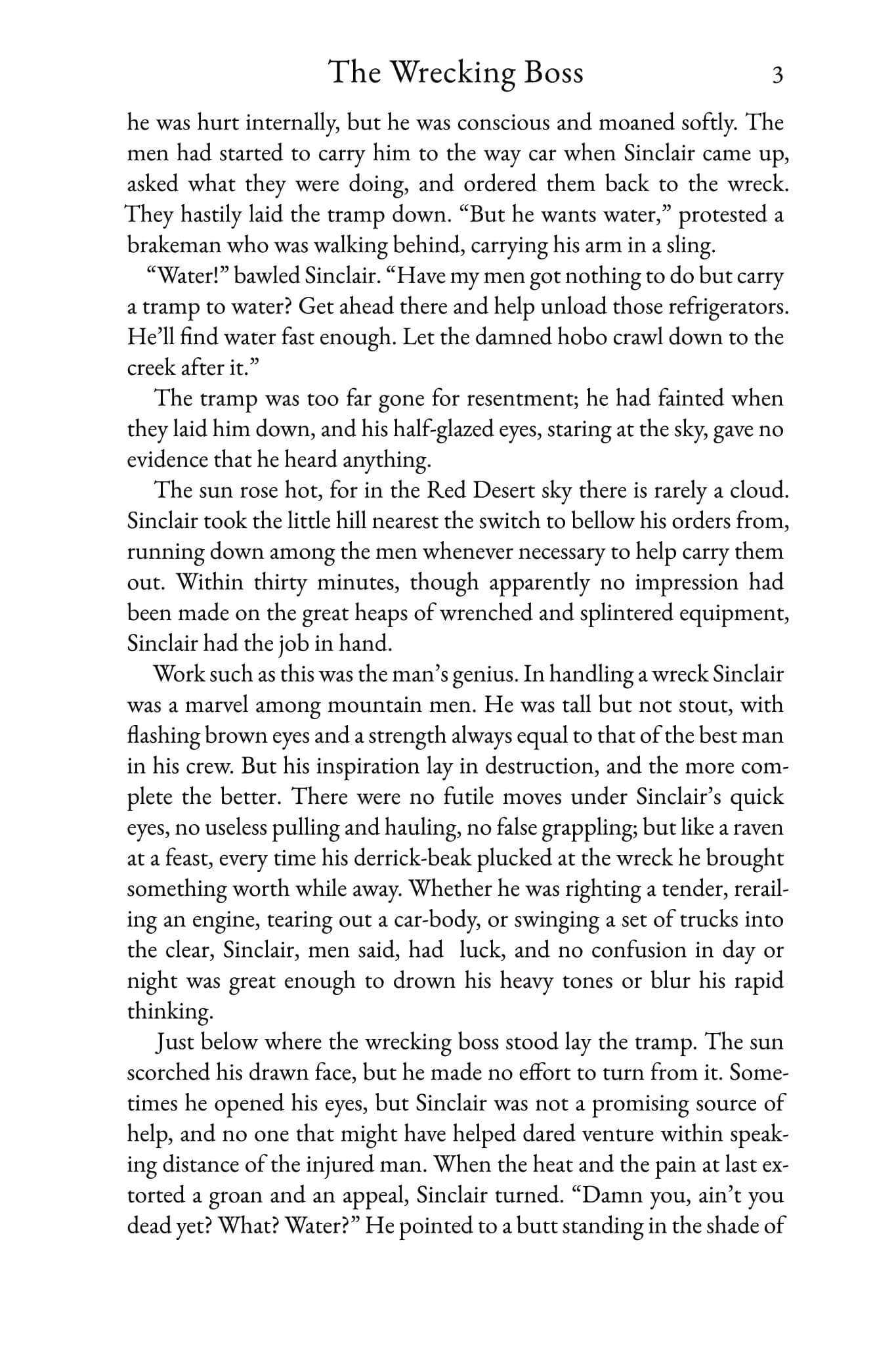 The Wrecking Boss 3

he was hurt internally, but he was conscious and moaned softly. The men had started to carry him to the way car when Sinclair came up, asked what they were doing, and ordered them back to the wreck. They hastily laid the tramp down. "But he wants water," protested a brakeman who was walking behind, carrying his arm in a sling.

"Water!" bawled Sinclair. "Have my men got nothing to do but carry a tramp to water? Get ahead there and help unload those refrigerators. He'll find water fast enough. Let the damned hobo crawl down to the creek after it."

The tramp was too far gone for resentment; he had fainted when they laid him down, and his half-glazed eyes, staring at the sky, gave no evidence that he heard anything.

The sun rose hot, for in the Red Desert sky there is rarely a cloud. Sinclair took the little hill nearest the switch to bellow his orders from, running down among the men whenever necessary to help carry them out. Within thirty minutes, though apparently no impression had been made on the great heaps of wrenched and splintered equipment, Sinclair had the job in hand.

Work such as this was the man's genius. In handling a wreck Sinclair was a marvel among mountain men. He was tall but not stout, with flashing brown eyes and a strength always equal to that of the best man in his crew. But his inspiration lay in destruction, and the more complete the better. There were no futile moves under Sinclair's quick eyes, no useless pulling and hauling, no false grappling; but like a raven at a feast, every time his derrick-beak plucked at the wreck he brought something worth while away. Whether he was righting a tender, rerailing an engine, tearing out a car-body, or swinging a set of trucks into the clear, Sinclair, men said, had luck, and no confusion in day or night was great enough to drown his heavy tones or blur his rapid thinking.

Just below where the wrecking boss stood lay the tramp. The sun scorched his drawn face, but he made no effort to turn from it. Sometimes he opened his eyes, but Sinclair was not a promising source of help, and no one that might have helped dared venture within speaking distance of the injured man. When the heat and the pain at last extorted a groan and an appeal, Sinclair turned. "Damn you, ain't you dead yet? What? Water?" He pointed to a butt standing in the shade of